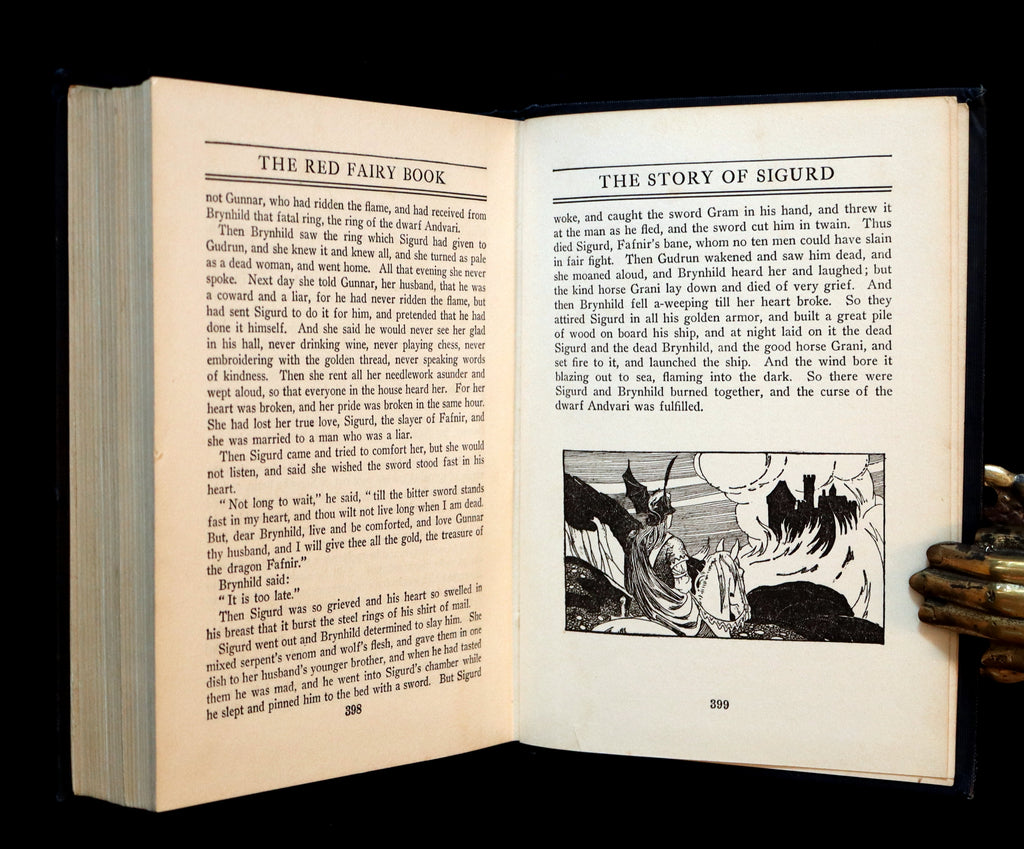 THE RED FAIRY BOOK

not Gunnar, who had ridden the flame, and had received from Brynhild that fatal ring, the ring of the dwarf Andvari.

Then Brynhild saw the ring which Sigurd had given to Gudrun, and she knew it and knew all, and she turned as pale as a dead woman, and went home. All that evening she never spoke. Next day she told Gunnar, her husband, that he was a coward and a liar, for he had never ridden the flame, but had sent Sigurd to do it for him, and pretended that he had done it himself. And she said he would never see her glad in his hall, never drinking wine, never playing chess, never embroidering with the golden thread, never speaking words of kindness. Then she rent all her needlework asunder and wept aloud, so that everyone in the house heard her. For her heart was broken, and her pride was broken in the same hour. She had lost her true love, Sigurd, the slayer of Fafnir, and she was married to a man who was a liar.

Then Sigurd came and tried to comfort her, but she would not listen, and said she wished the sword stood fast in his heart.

"Not long to wait," he said, "till the bitter sword stands fast in my heart, and thou wilt not live long when I am dead. But, dear Brynhild, live and be comforted, and love Gunnar thy husband, and I will give thee all the gold, the treasure of the dragon Fafnir."

Brynhild said:

"It is too late."

Then Sigurd was so grieved and his heart so swelled in his breast that it burst the steel rings of his shirt of mail.

Sigurd went out and Brynhild determined to slay him. She mixed serpent's venom and wolf's flesh, and gave them in one dish to her husband's younger brother, and when he had tasted them he was mad, and he went into Sigurd's chamber while he slept and pinned him to the bed with a sword. But Sigurd

398

THE STORY OF SIGURD

woke, and caught the sword Gram in his hand, and threw it at the man as he fled, and the sword cut him in twain. Thus died Sigurd, Fafnir's bane, whom no ten men could have slain in fair fight. Then Gudrun wakened and saw him dead, and she moaned aloud, and Brynhild heard her and laughed; but the kind horse Grani lay down and died of very grief. And then Brynhild fell a-weeping till her heart broke. So they attired Sigurd in all his golden armor, and built a great pile of wood on board his ship, and at night laid on it the dead Sigurd and the dead Brynhild, and the good horse Grani, and set fire to it, and launched the ship. And the wind bore it blazing out to sea, flaming into the dark. So there were Sigurd and Brynhild burned together, and the curse of the dwarf Andvari was fulfilled.

399